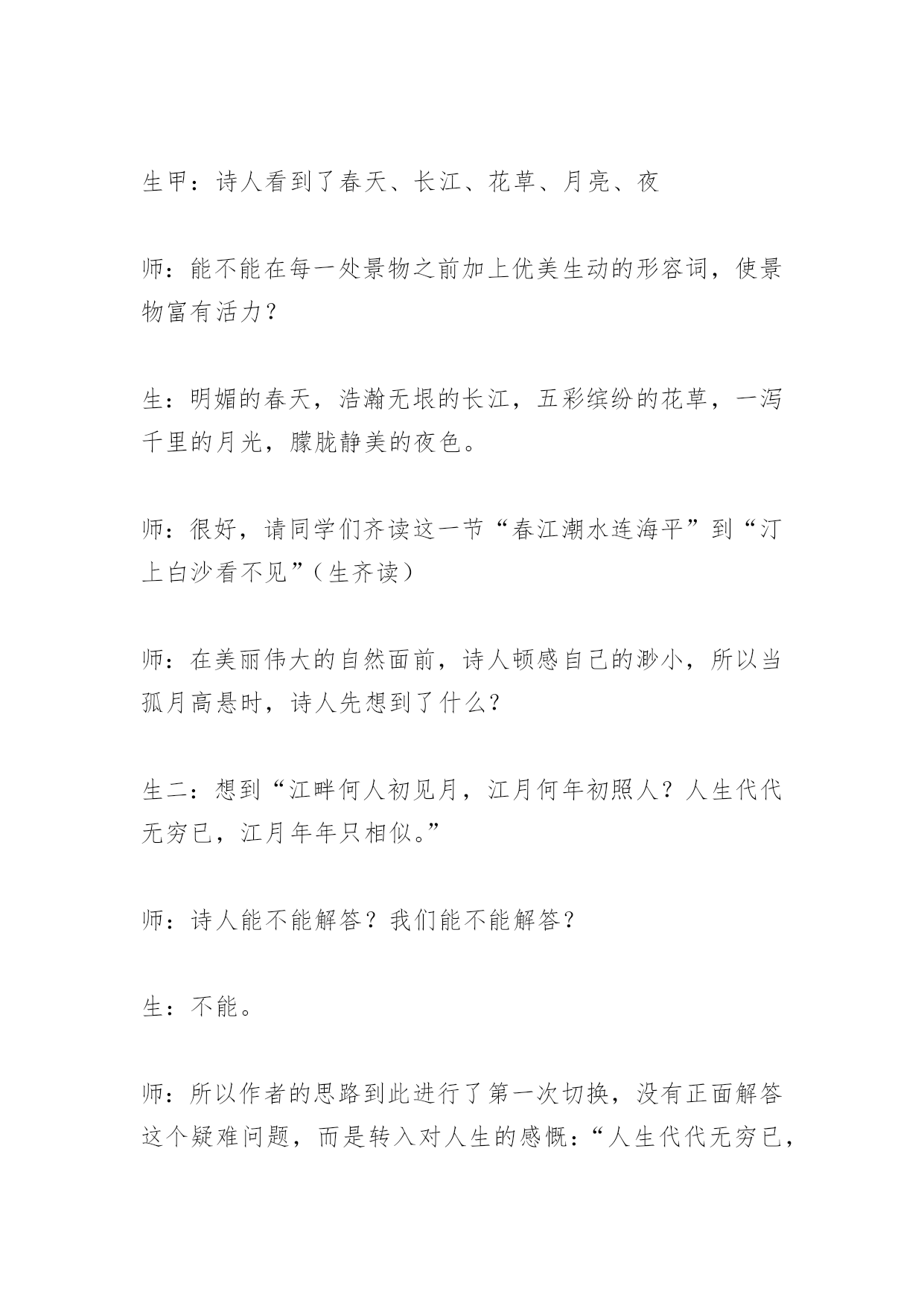 生甲：诗人看到了春天、长江、花草、月亮、夜

师：能不能在每一处景物之前加上优美生动的形容词，使景物富有活力？

生：明媚的春天，浩瀚无垠的长江，五彩缤纷的花草，一泻千里的月光，朦胧静美的夜色。

师：很好，请同学们齐读这一节“春江潮水连海平”到“汀上白沙看不见”（生齐读）

师：在美丽伟大的自然面前，诗人顿感自己的渺小，所以当孤月高悬时，诗人先想到了什么？

生二：想到“江畔何人初见月，江月何年初照人？人生代代无穷已，江月年年只相似。”

师：诗人能不能解答？我们能不能解答？

生：不能。

师：所以作者的思路到此进行了第一次切换，没有正面解答这个疑难问题，而是转入对人生的感慨：“人生代代无穷已，